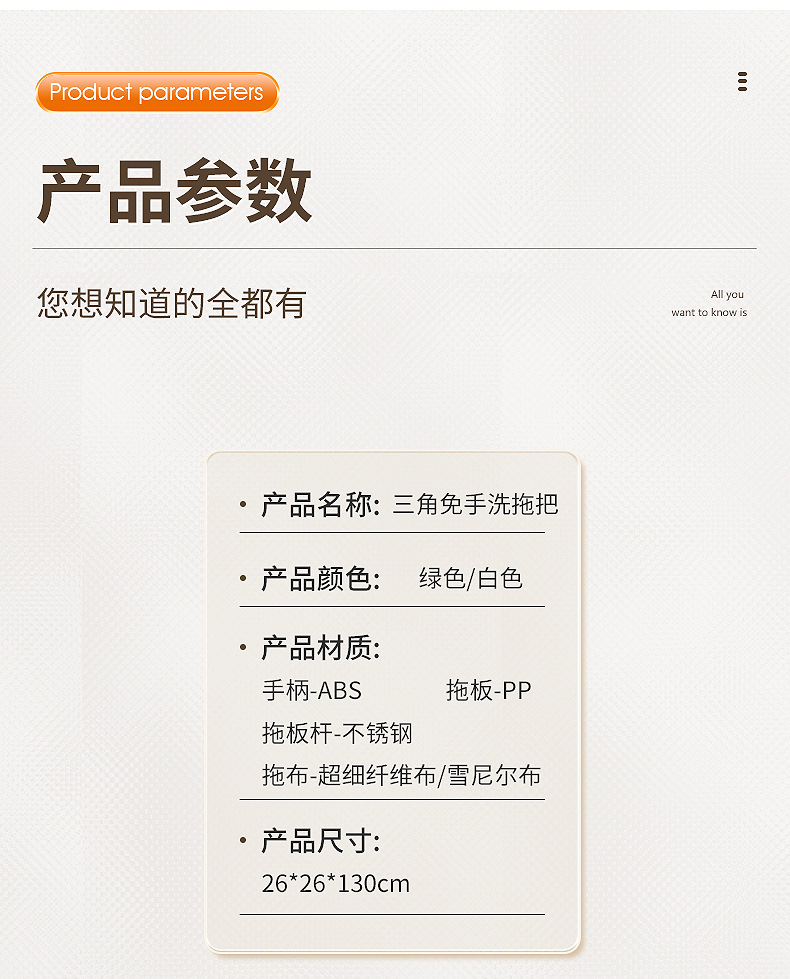 Product parameters

产品参数

您想知道的全都有

All you
want to know is

• 产品名称: 三角免手洗拖把

• 产品颜色: 绿色/白色

• 产品材质:
手柄-ABS 拖板-PP
拖板杆-不锈钢
拖布-超细纤维布/雪尼尔布

• 产品尺寸:
26*26*130cm